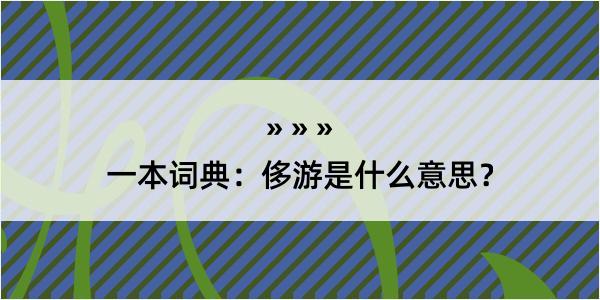 » » »

一本词典：侈游是什么意思？